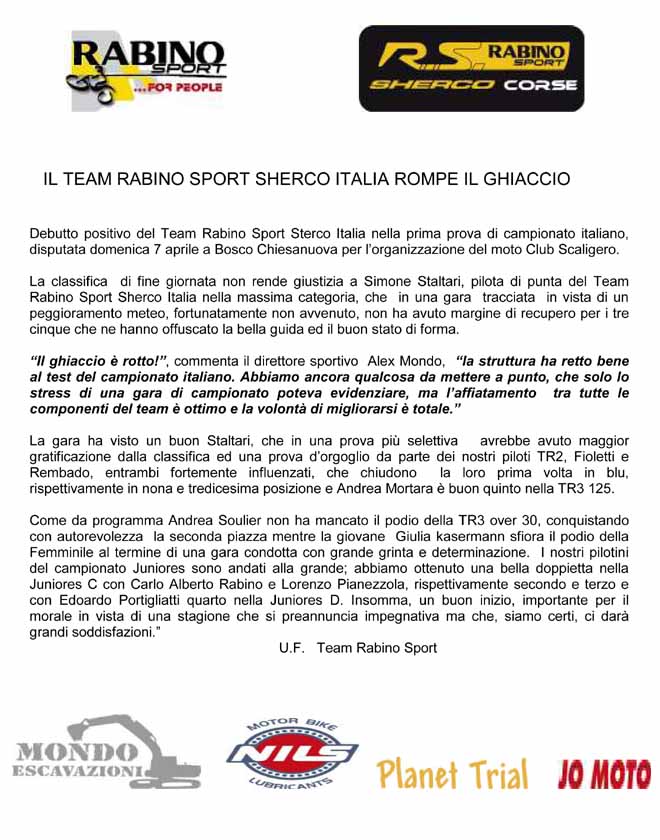 RABINO SPORT ...FOR PEOPLE

RS RABINO SPORT SHERCO CORSE

IL TEAM RABINO SPORT SHERCO ITALIA ROMPE IL GHIACCIO

Debutto positivo del Team Rabino Sport Sterco Italia nella prima prova di campionato italiano, disputata domenica 7 aprile a Bosco Chiesanuova per l'organizzazione del moto Club Scaligero.

La classifica di fine giornata non rende giustizia a Simone Staltari, pilota di punta del Team Rabino Sport Sherco Italia nella massima categoria, che in una gara tracciata in vista di un peggioramento meteo, fortunatamente non avvenuto, non ha avuto margine di recupero per i tre cinque che ne hanno offuscato la bella guida ed il buon stato di forma.

"Il ghiaccio è rotto!", commenta il direttore sportivo Alex Mondo, "la struttura ha retto bene al test del campionato italiano. Abbiamo ancora qualcosa da mettere a punto, che solo lo stress di una gara di campionato poteva evidenziare, ma l'affiatamento tra tutte le componenti del team è ottimo e la volontà di migliorarsi è totale."

La gara ha visto un buon Staltari, che in una prova più selettiva avrebbe avuto maggior gratificazione dalla classifica ed una prova d'orgoglio da parte dei nostri piloti TR2, Fioletti e Rembado, entrambi fortemente influenzati, che chiudono la loro prima volta in blu, rispettivamente in nona e tredicesima posizione e Andrea Mortara è buon quinto nella TR3 125.

Come da programma Andrea Soulier non ha mancato il podio della TR3 over 30, conquistando con autorevolezza la seconda piazza mentre la giovane Giulia kasermann sfiora il podio della Femminile al termine di una gara condotta con grande grinta e determinazione. I nostri pilotini del campionato Juniores sono andati alla grande; abbiamo ottenuto una bella doppietta nella Juniores C con Carlo Alberto Rabino e Lorenzo Pianezzola, rispettivamente secondo e terzo e con Edoardo Portigliatti quarto nella Juniores D. Insomma, un buon inizio, importante per il morale in vista di una stagione che si preannuncia impegnativa ma che, siamo certi, ci darà grandi soddisfazioni."

U.F. Team Rabino Sport

MONDO ESCAVAZIONI

MOTOR BIKE NILS LUBRICANTS

Planet Trial

JO MOTO